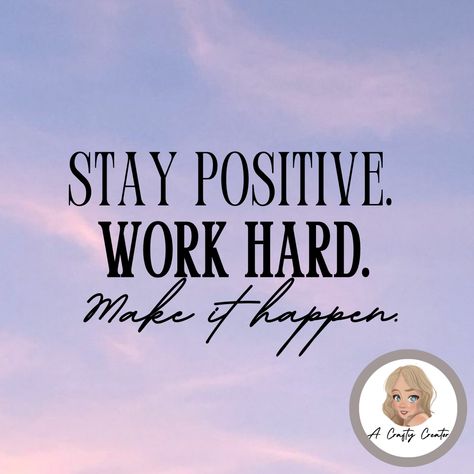 STAY POSITIVE.
WORK HARD.
Make it happen.

A Crafty Creator